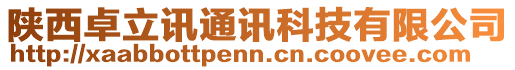 陕西卓立讯通讯科技有限公司
http://xaabbottpenn.cn.coovee.com